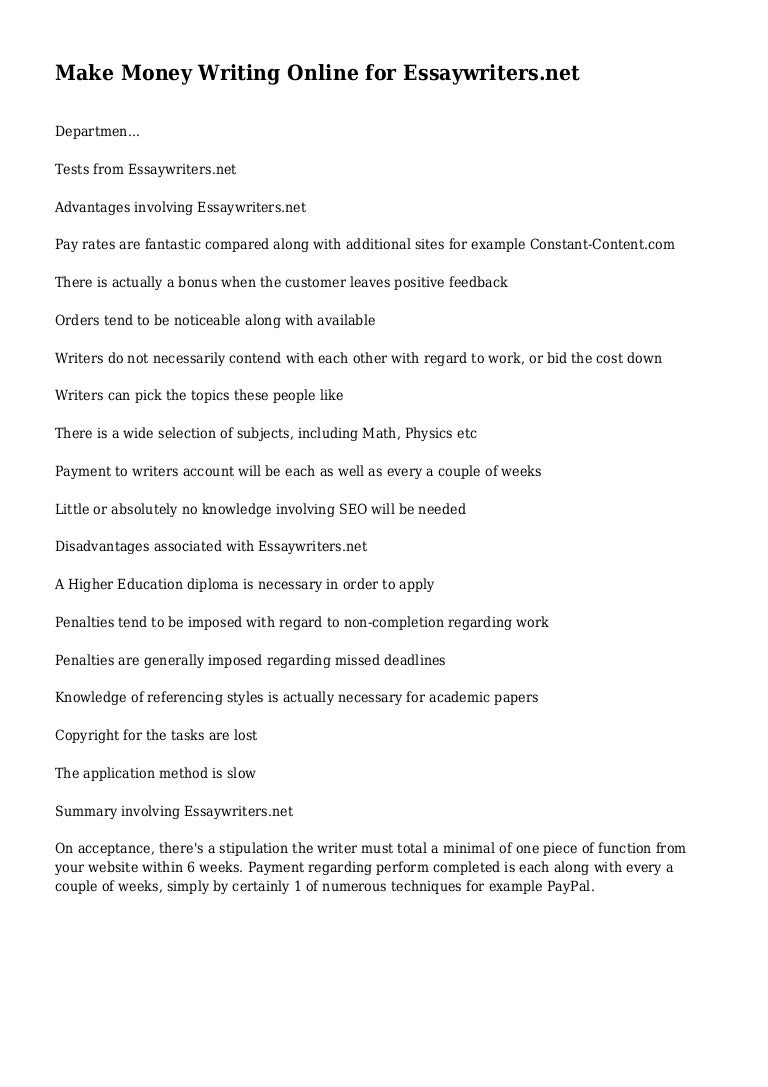 Make Money Writing Online for Essaywriters.net

Departmen...

Tests from Essaywriters.net

Advantages involving Essaywriters.net

Pay rates are fantastic compared along with additional sites for example Constant-Content.com

There is actually a bonus when the customer leaves positive feedback

Orders tend to be noticeable along with available

Writers do not necessarily contend with each other with regard to work, or bid the cost down

Writers can pick the topics these people like

There is a wide selection of subjects, including Math, Physics etc

Payment to writers account will be each as well as every a couple of weeks

Little or absolutely no knowledge involving SEO will be needed

Disadvantages associated with Essaywriters.net

A Higher Education diploma is necessary in order to apply

Penalties tend to be imposed with regard to non-completion regarding work

Penalties are generally imposed regarding missed deadlines

Knowledge of referencing styles is actually necessary for academic papers

Copyright for the tasks are lost

The application method is slow

Summary involving Essaywriters.net

On acceptance, there's a stipulation the writer must total a minimal of one piece of function from your website within 6 weeks. Payment regarding perform completed is each along with every a couple of weeks, simply by certainly 1 of numerous techniques for example PayPal.